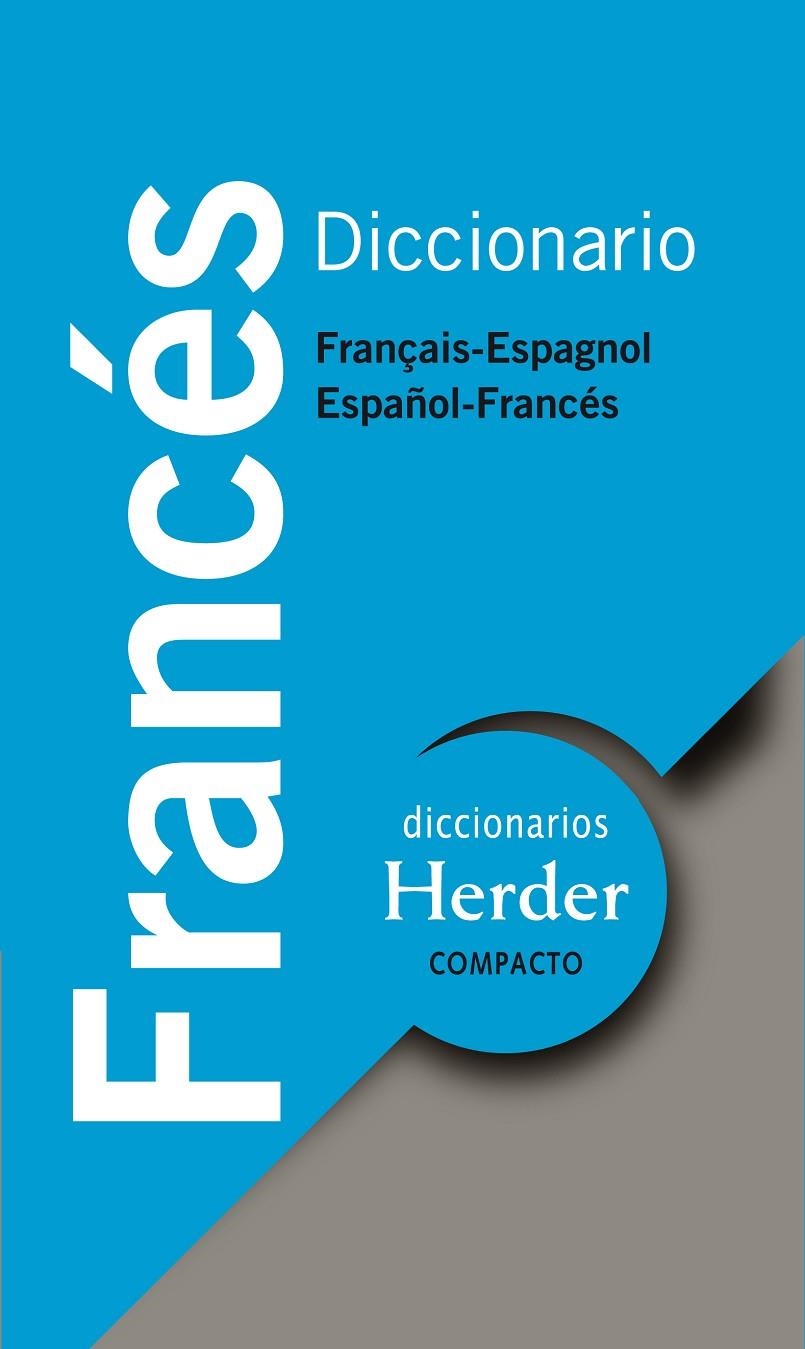 Francés

Diccionario

Français-Espagnol
Español-Francés

diccionarios
Herder
COMPACTO